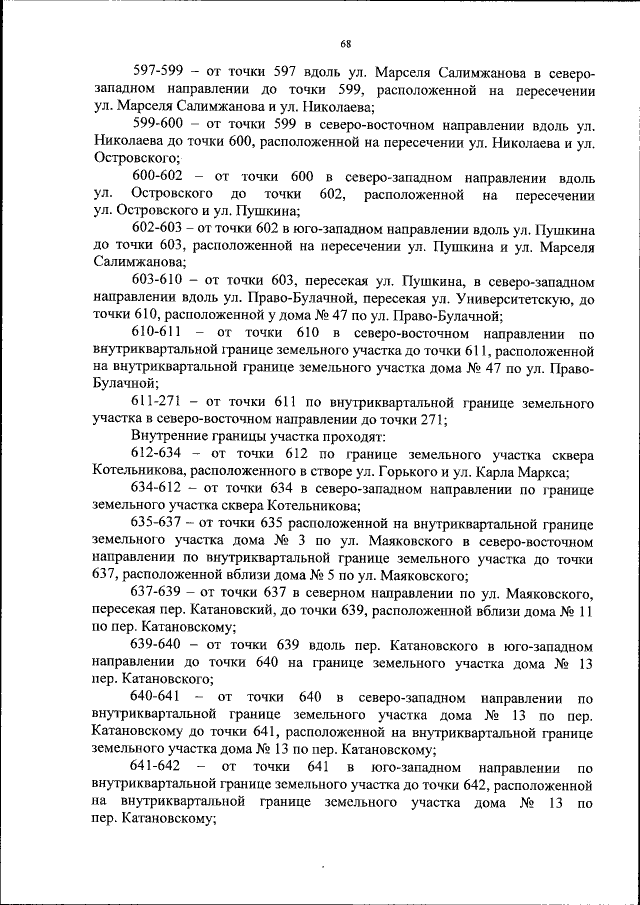 68

597-599 – от точки 597 вдоль ул. Марселя Салимжанова в северо-западном направлении до точки 599, расположенной на пересечении ул. Марселя Салимжанова и ул. Николаева;

599-600 – от точки 599 в северо-восточном направлении вдоль ул. Николаева до точки 600, расположенной на пересечении ул. Николаева и ул. Островского;

600-602 – от точки 600 в северо-западном направлении вдоль ул. Островского до точки 602, расположенной на пересечении ул. Островского и ул. Пушкина;

602-603 – от точки 602 в юго-западном направлении вдоль ул. Пушкина до точки 603, расположенной на пересечении ул. Пушкина и ул. Марселя Салимжанова;

603-610 – от точки 603, пересекая ул. Пушкина, в северо-западном направлении вдоль ул. Право-Булачной, пересекая ул. Университетскую, до точки 610, расположенной у дома № 47 по ул. Право-Булачной;

610-611 – от точки 610 в северо-восточном направлении по внутриквартальной границе земельного участка до точки 611, расположенной на внутриквартальной границе земельного участка дома № 47 по ул. Право-Булачной;

611-271 – от точки 611 по внутриквартальной границе земельного участка в северо-восточном направлении до точки 271;

Внутренние границы участка проходят:

612-634 – от точки 612 по границе земельного участка сквера Котельникова, расположенного в створе ул. Горького и ул. Карла Маркса;

634-612 – от точки 634 в северо-западном направлении по границе земельного участка сквера Котельникова;

635-637 – от точки 635 расположенной на внутриквартальной границе земельного участка дома № 3 по ул. Маяковского в северо-восточном направлении по внутриквартальной границе земельного участка до точки 637, расположенной вблизи дома № 5 по ул. Маяковского;

637-639 – от точки 637 в северном направлении по ул. Маяковского, пересекая пер. Катановский, до точки 639, расположенной вблизи дома № 11 по пер. Катановскому;

639-640 – от точки 639 вдоль пер. Катановского в юго-западном направлении до точки 640 на границе земельного участка дома № 13 пер. Катановского;

640-641 – от точки 640 в северо-западном направлении по внутриквартальной границе земельного участка дома № 13 по пер. Катановскому до точки 641, расположенной на внутриквартальной границе земельного участка дома № 13 по пер. Катановскому;

641-642 – от точки 641 в юго-западном направлении по внутриквартальной границе земельного участка до точки 642, расположенной на внутриквартальной границе земельного участка дома № 13 по пер. Катановскому;